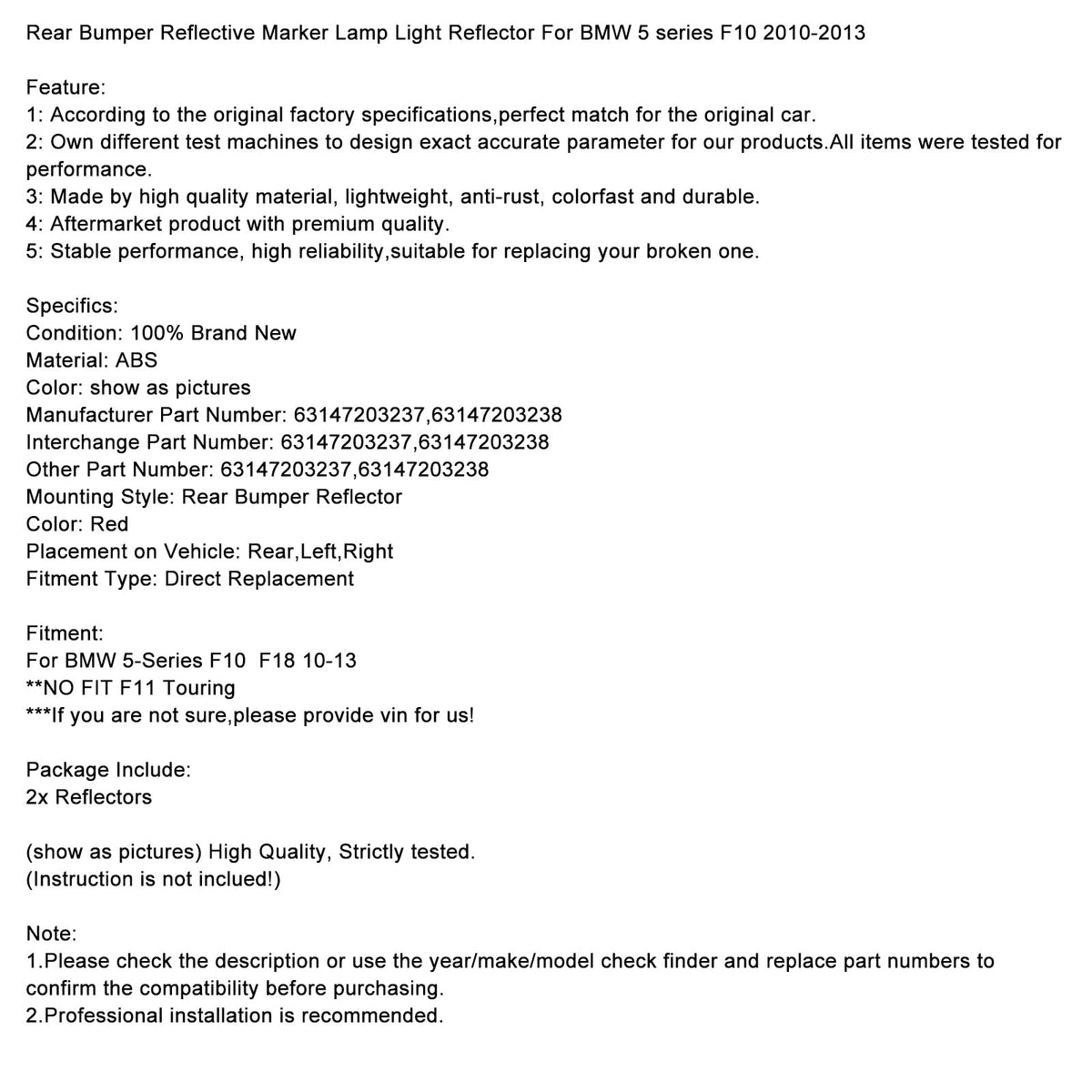 Rear Bumper Reflective Marker Lamp Light Reflector For BMW 5 series F10 2010-2013

Feature:
1: According to the original factory specifications,perfect match for the original car.
2: Own different test machines to design exact accurate parameter for our products.All items were tested for performance.
3: Made by high quality material, lightweight, anti-rust, colorfast and durable.
4: Aftermarket product with premium quality.
5: Stable performance, high reliability,suitable for replacing your broken one.

Specifics:
Condition: 100% Brand New
Material: ABS
Color: show as pictures
Manufacturer Part Number: 63147203237,63147203238
Interchange Part Number: 63147203237,63147203238
Other Part Number: 63147203237,63147203238
Mounting Style: Rear Bumper Reflector
Color: Red
Placement on Vehicle: Rear,Left,Right
Fitment Type: Direct Replacement

Fitment:
For BMW 5-Series F10 F18 10-13
**NO FIT F11 Touring
***If you are not sure,please provide vin for us!

Package Include:
2x Reflectors

(show as pictures) High Quality, Strictly tested.
(Instruction is not inclued!)

Note:
1.Please check the description or use the year/make/model check finder and replace part numbers to confirm the compatibility before purchasing.
2.Professional installation is recommended.